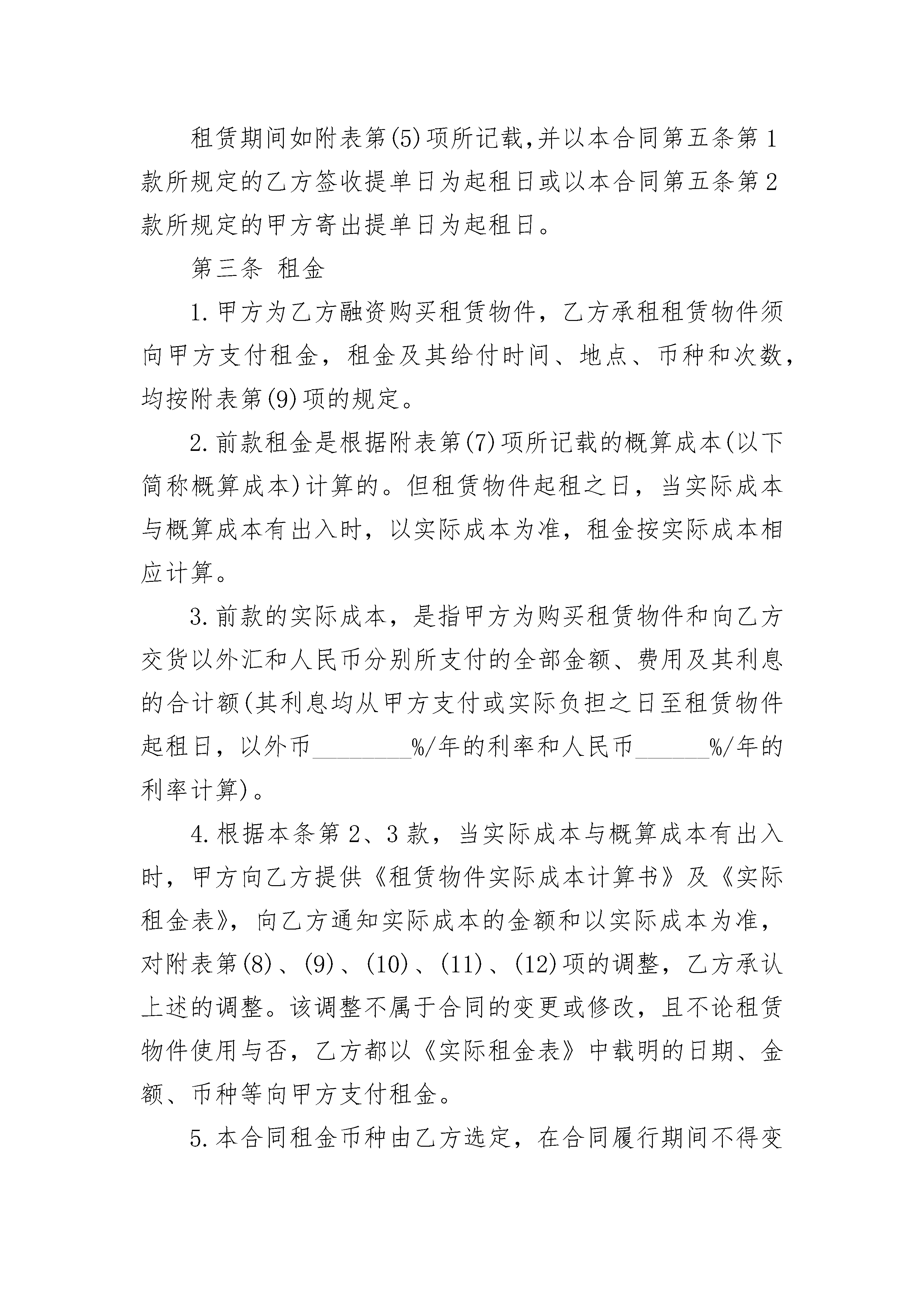 租赁期间如附表第(5)项所记载,并以本合同第五条第1款所规定的乙方签收提单日为起租日或以本合同第五条第2款所规定的甲方寄出提单日为起租日。

第三条 租金

1.甲方为乙方融资购买租赁物件，乙方承租租赁物件须向甲方支付租金，租金及其给付时间、地点、币种和次数，均按附表第(9)项的规定。

2.前款租金是根据附表第(7)项所记载的概算成本(以下简称概算成本)计算的。但租赁物件起租之日，当实际成本与概算成本有出入时，以实际成本为准，租金按实际成本相应计算。

3.前款的实际成本，是指甲方为购买租赁物件和向乙方交货以外汇和人民币分别所支付的全部金额、费用及其利息的合计额(其利息均从甲方支付或实际负担之日至租赁物件起租日，以外币________%/年的利率和人民币______%/年的利率计算)。

4.根据本条第2、3款，当实际成本与概算成本有出入时，甲方向乙方提供《租赁物件实际成本计算书》及《实际租金表》，向乙方通知实际成本的金额和以实际成本为准，对附表第(8)、(9)、(10)、(11)、(12)项的调整，乙方承认上述的调整。该调整不属于合同的变更或修改，且不论租赁物件使用与否，乙方都以《实际租金表》中载明的日期、金额、币种等向甲方支付租金。

5.本合同租金币种由乙方选定，在合同履行期间不得变